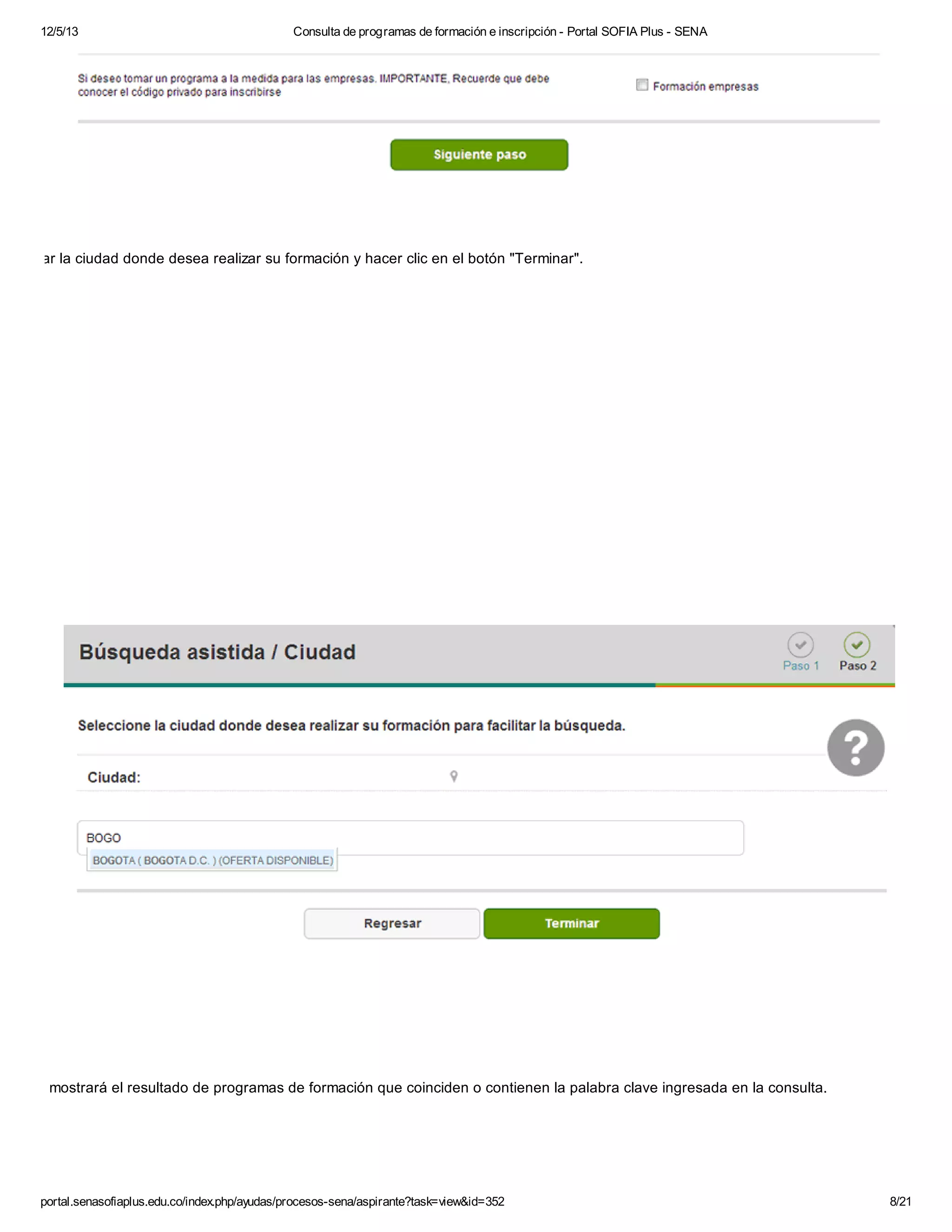 12/5/13 Consulta de programas de formación e inscripción - Portal SOFIA Plus - SENA

Si deseo tomar un programa a la medida para las empresas. IMPORTANTE, Recuerde que debe conocer el código privado para inscribirse

Formación empresas

Siguiente paso

ar la ciudad donde desea realizar su formación y hacer clic en el botón "Terminar".

Búsqueda asistida / Ciudad

Paso 1 Paso 2

Seleccione la ciudad donde desea realizar su formación para facilitar la búsqueda.

?

Ciudad:

BOGO

BOGOTA ( BOGOTA D.C. ) (OFERTA DISPONIBLE)

Regresar Terminar

mostrará el resultado de programas de formación que coinciden o contienen la palabra clave ingresada en la consulta.

portal.senasofiaplus.edu.co/index.php/ayudas/procesos-sena/aspirante?task=view&id=352 8/21